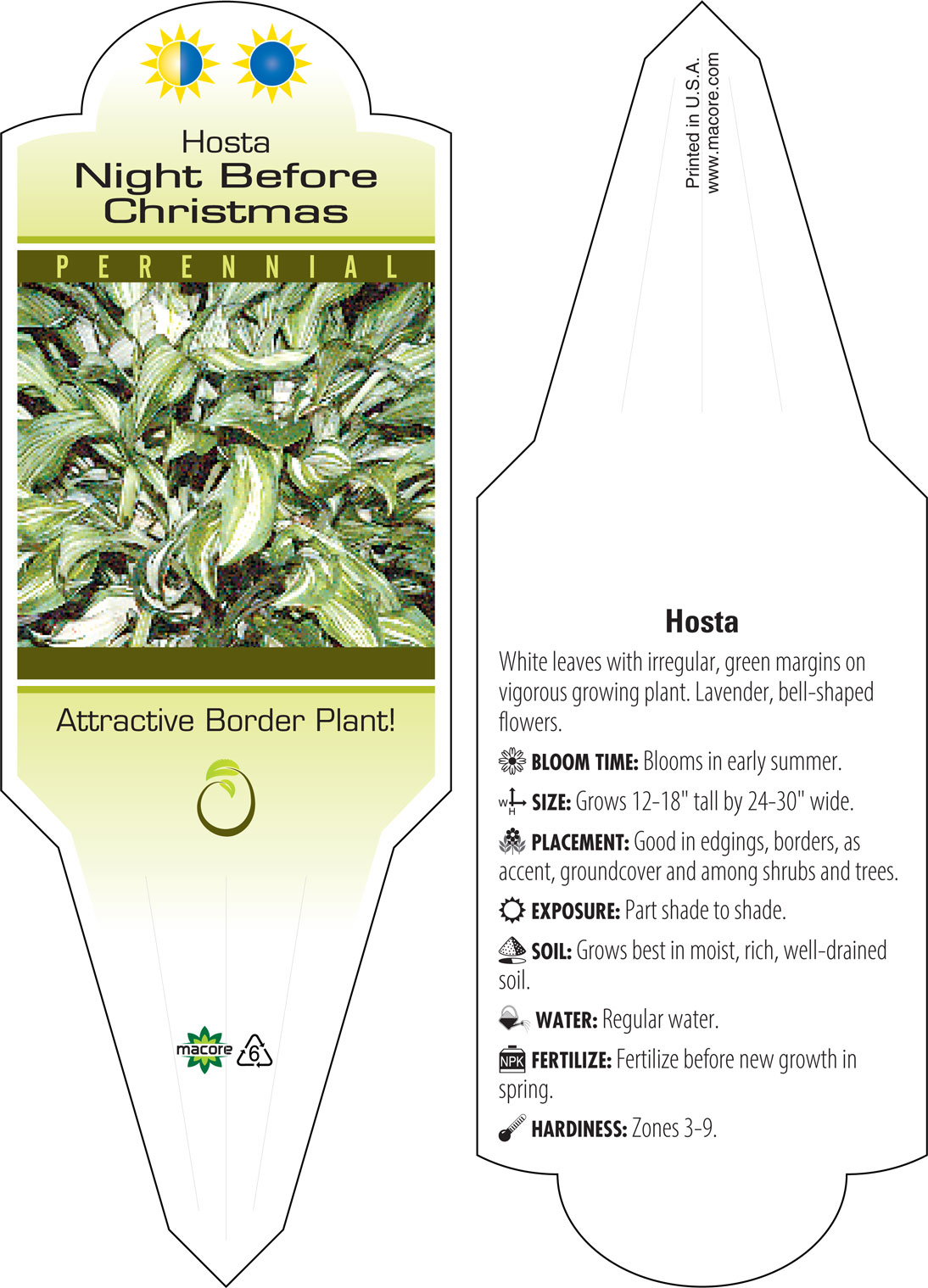 Hosta
Night Before Christmas

PERENNIAL

Attractive Border Plant!

macore 6

Printed in U.S.A.
www.macore.com

Hosta

White leaves with irregular, green margins on vigorous growing plant. Lavender, bell-shaped flowers.

BLOOM TIME: Blooms in early summer.

W H SIZE: Grows 12-18" tall by 24-30" wide.

PLACEMENT: Good in edgings, borders, as accent, groundcover and among shrubs and trees.

EXPOSURE: Part shade to shade.

SOIL: Grows best in moist, rich, well-drained soil.

WATER: Regular water.

NPK FERTILIZE: Fertilize before new growth in spring.

HARDINESS: Zones 3-9.